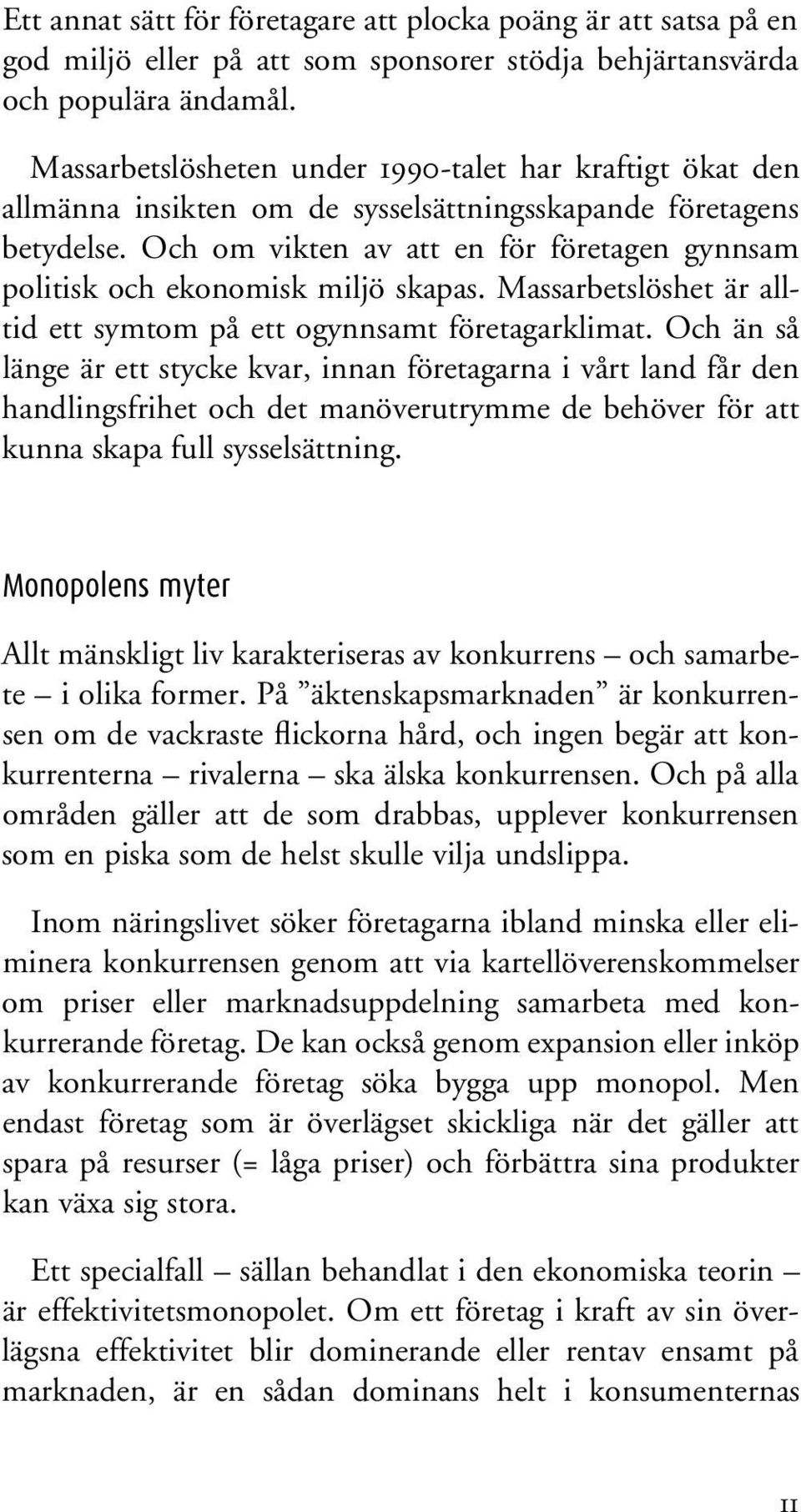 Ett annat sätt för företagare att plocka poäng är att satsa på en god miljö eller på att som sponsorer stödja behjärtansvärda och populära ändamål.

Massarbetslösheten under 1990-talet har kraftigt ökat den allmänna insikten om de sysselsättningsskapande företagens betydelse. Och om vikten av att en för företagen gynnsam politisk och ekonomisk miljö skapas. Massarbetslöshet är alltid ett symtom på ett ogynnsamt företagarklimat. Och än så länge är ett stycke kvar, innan företagarna i vårt land får den handlingsfrihet och det manöverutrymme de behöver för att kunna skapa full sysselsättning.

Monopolens myter

Allt mänskligt liv karakteriseras av konkurrens – och samarbete – i olika former. På ”äktenskapsmarknaden” är konkurrensen om de vackraste flickorna hård, och ingen begär att konkurrenterna – rivalerna – ska älska konkurrensen. Och på alla områden gäller att de som drabbas, upplever konkurrensen som en piska som de helst skulle vilja undslippa.

Inom näringslivet söker företagarna ibland minska eller eliminera konkurrensen genom att via kartellöverenskommelser om priser eller marknadsuppdelning samarbeta med konkurrerande företag. De kan också genom expansion eller inköp av konkurrerande företag söka bygga upp monopol. Men endast företag som är överlägset skickliga när det gäller att spara på resurser (= låga priser) och förbättra sina produkter kan växa sig stora.

Ett specialfall – sällan behandlat i den ekonomiska teorin – är effektivitetsmonopolet. Om ett företag i kraft av sin överlägsna effektivitet blir dominerande eller rentav ensamt på marknaden, är en sådan dominans helt i konsumenternas

11